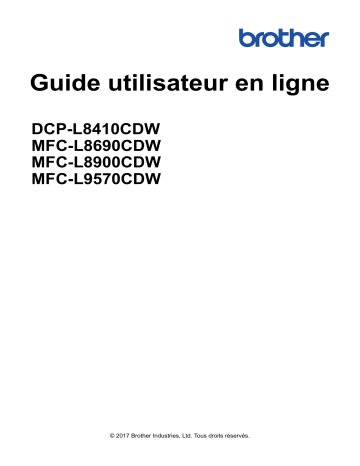 brother

Guide utilisateur en ligne

DCP-L8410CDW
MFC-L8690CDW
MFC-L8900CDW
MFC-L9570CDW

© 2017 Brother Industries, Ltd. Tous droits réservés.